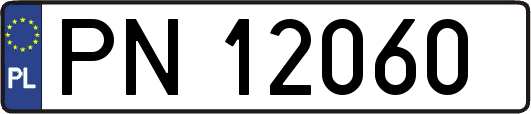 PL
PN 12060